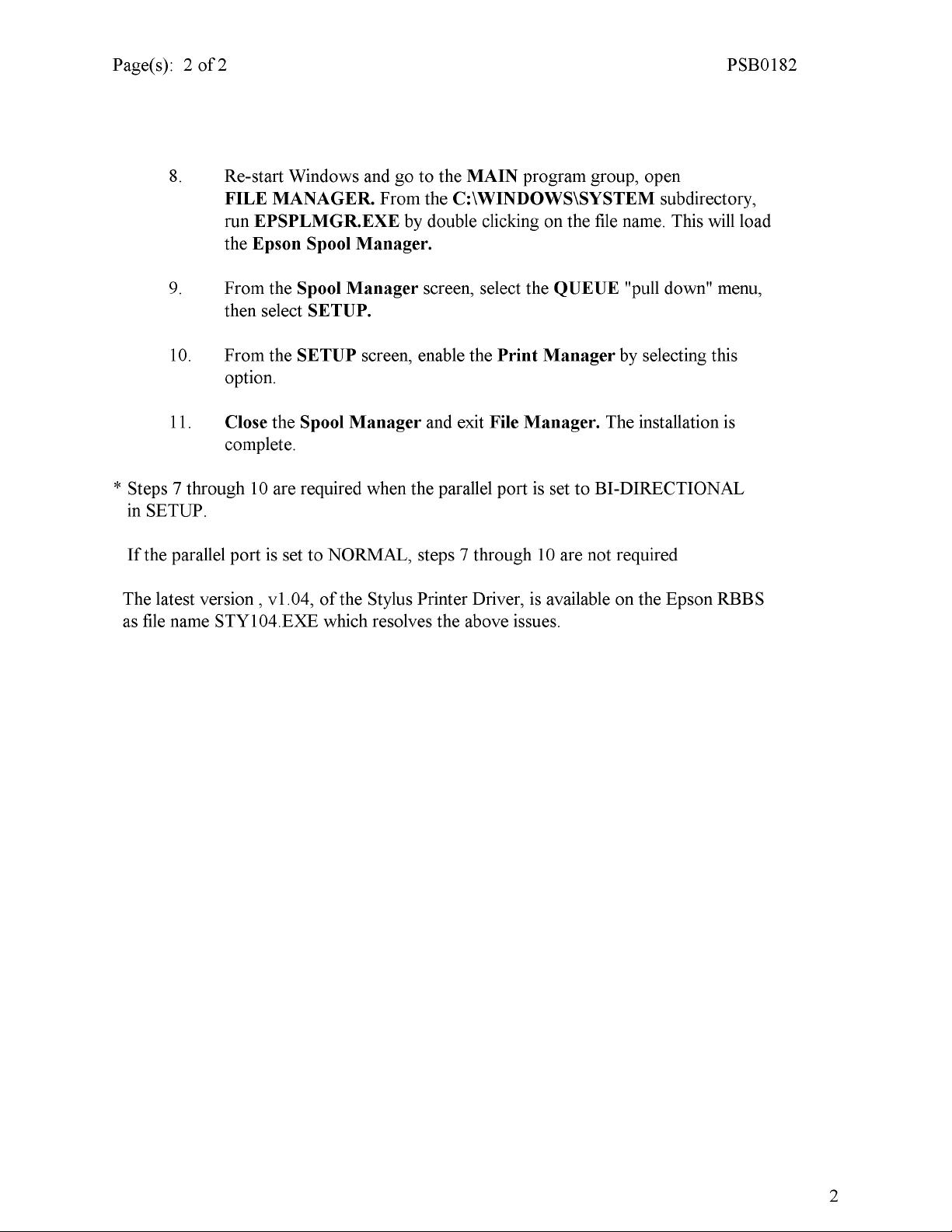 Page(s): 2 of 2 PSB0182

8. Re-start Windows and go to the MAIN program group, open FILE MANAGER. From the C:\WINDOWS\SYSTEM subdirectory, run EPSPLMGR.EXE by double clicking on the file name. This will load the Epson Spool Manager.

9. From the Spool Manager screen, select the QUEUE "pull down" menu, then select SETUP.

10. From the SETUP screen, enable the Print Manager by selecting this option.

11. Close the Spool Manager and exit File Manager. The installation is complete.

* Steps 7 through 10 are required when the parallel port is set to BI-DIRECTIONAL in SETUP.

If the parallel port is set to NORMAL, steps 7 through 10 are not required

The latest version , v1.04, of the Stylus Printer Driver, is available on the Epson RBBS as file name STY104.EXE which resolves the above issues.

2